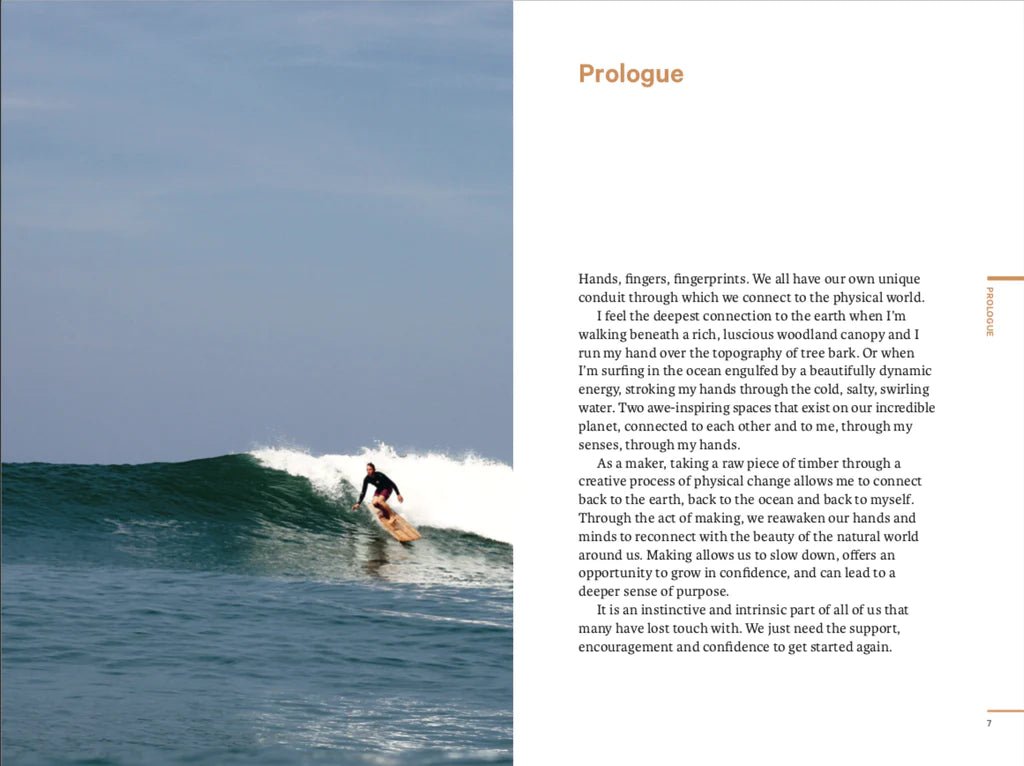 Prologue

Hands, fingers, fingerprints. We all have our own unique conduit through which we connect to the physical world.

I feel the deepest connection to the earth when I'm walking beneath a rich, luscious woodland canopy and I run my hand over the topography of tree bark. Or when I'm surfing in the ocean engulfed by a beautifully dynamic energy, stroking my hands through the cold, salty, swirling water. Two awe-inspiring spaces that exist on our incredible planet, connected to each other and to me, through my senses, through my hands.

As a maker, taking a raw piece of timber through a creative process of physical change allows me to connect back to the earth, back to the ocean and back to myself. Through the act of making, we reawaken our hands and minds to reconnect with the beauty of the natural world around us. Making allows us to slow down, offers an opportunity to grow in confidence, and can lead to a deeper sense of purpose.

It is an instinctive and intrinsic part of all of us that many have lost touch with. We just need the support, encouragement and confidence to get started again.

PROLOGUE

7